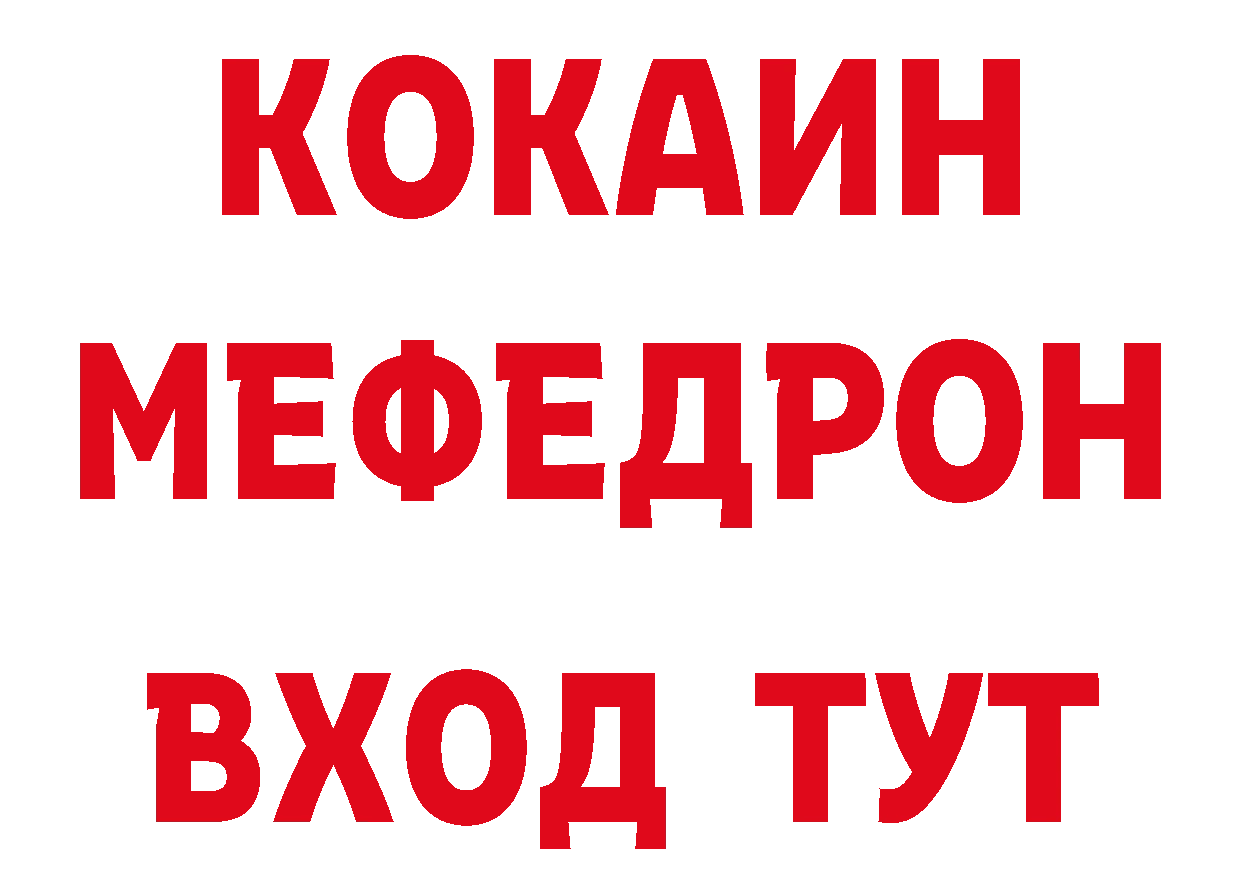 КОКАИН
МЕФЕДРОН
ВХОД ТУТ